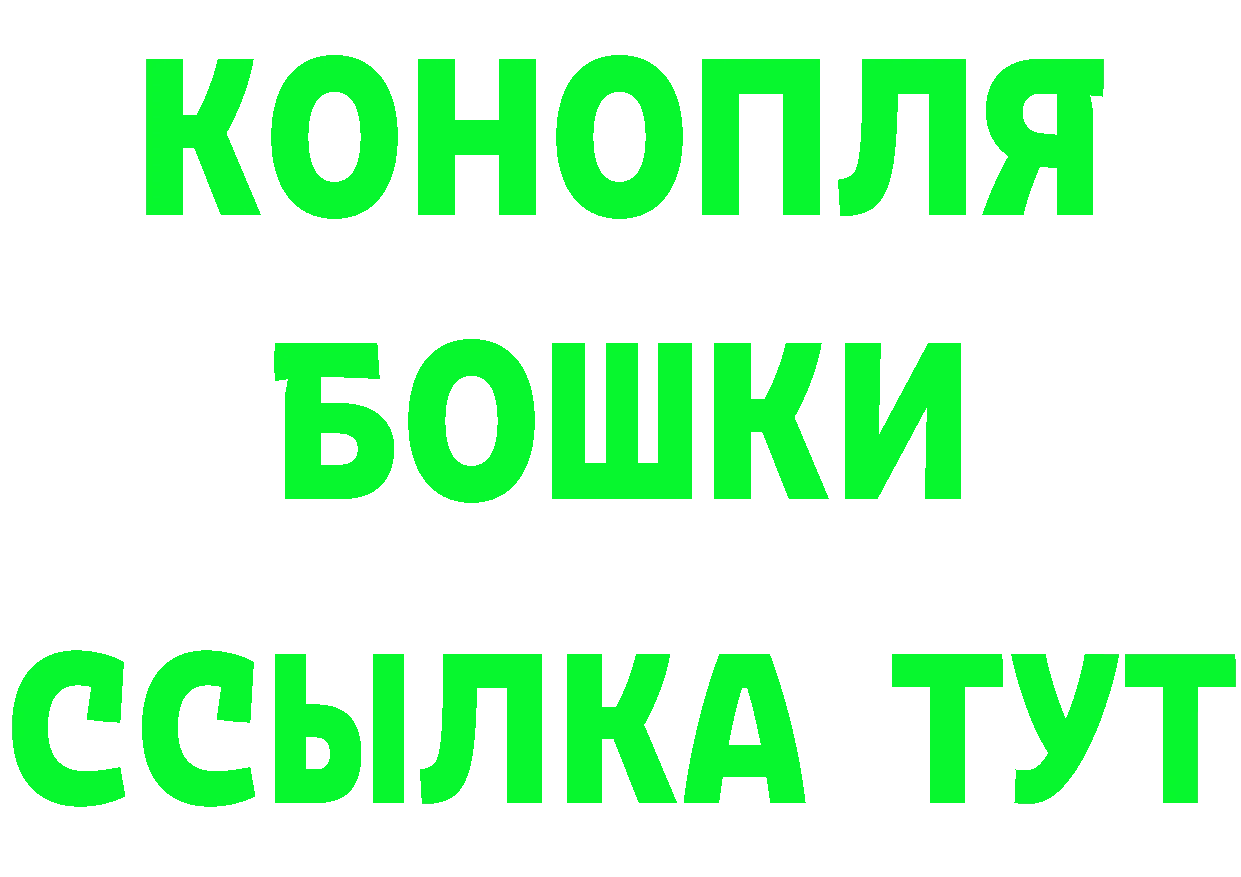 КОНОПЛЯ
БОШКИ
ССЫЛКА ТУТ